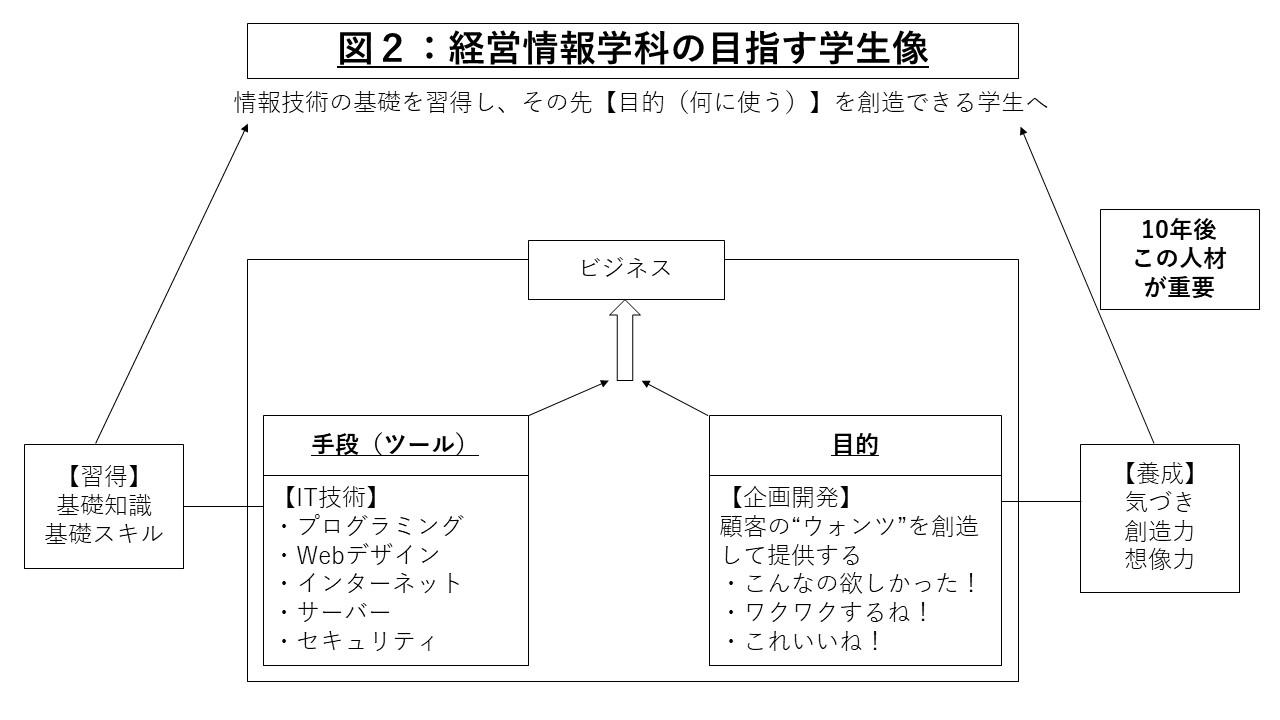 図２：経営情報学科の目指す学生像

情報技術の基礎を習得し、その先【目的（何に使う）】を創造できる学生へ

10年後
この人材
が重要

ビジネス

【習得】
基礎知識
基礎スキル

手段（ツール）

【IT技術】
・プログラミング
・Webデザイン
・インターネット
・サーバー
・セキュリティ

目的

【企画開発】
顧客の“ウォンツ”を創造して提供する
・こんなの欲しかった！
・ワクワクするね！
・これいいね！

【養成】
気づき
創造力
想像力